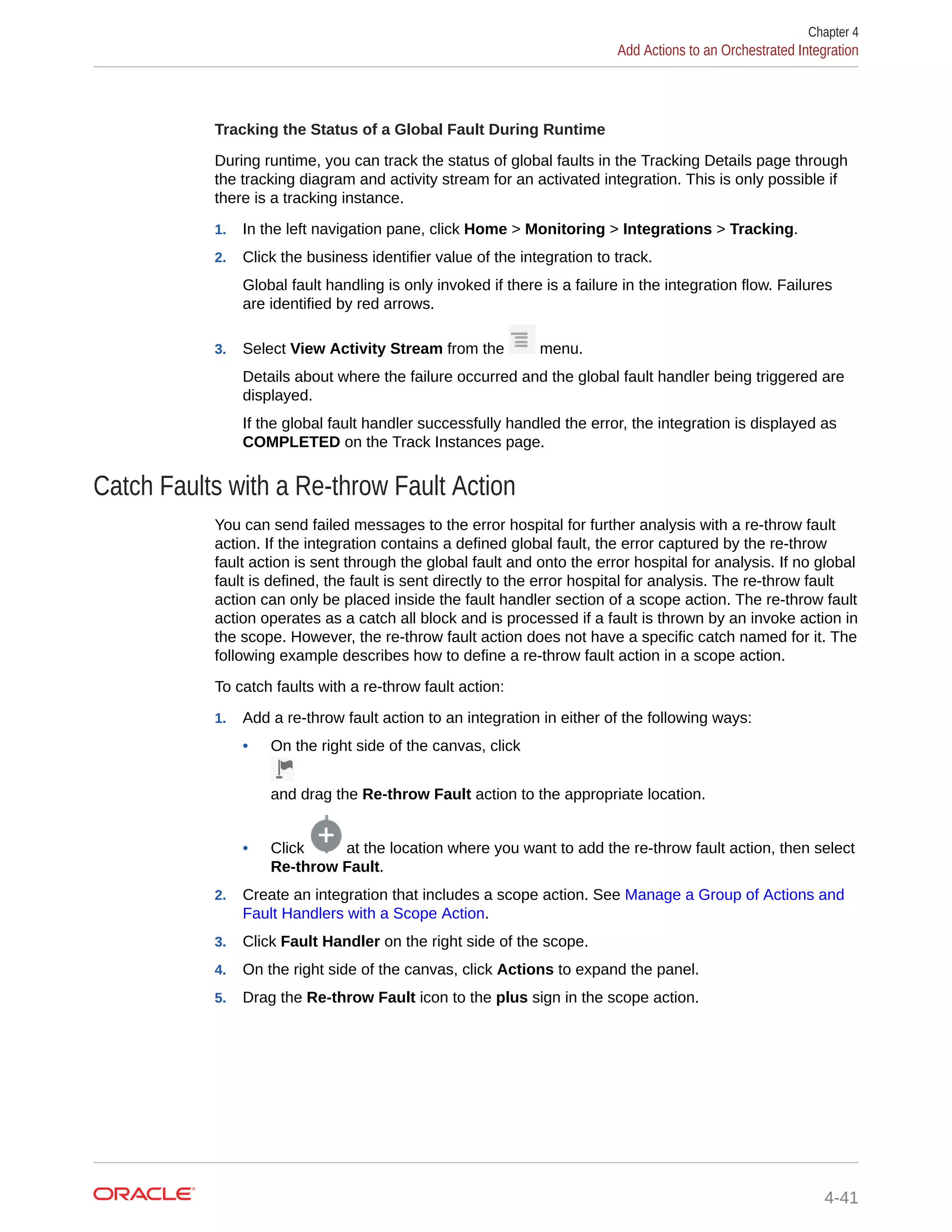 Chapter 4
Add Actions to an Orchestrated Integration

Tracking the Status of a Global Fault During Runtime

During runtime, you can track the status of global faults in the Tracking Details page through the tracking diagram and activity stream for an activated integration. This is only possible if there is a tracking instance.

1. In the left navigation pane, click Home > Monitoring > Integrations > Tracking.
2. Click the business identifier value of the integration to track.

Global fault handling is only invoked if there is a failure in the integration flow. Failures are identified by red arrows.

3. Select View Activity Stream from the menu.

Details about where the failure occurred and the global fault handler being triggered are displayed.

If the global fault handler successfully handled the error, the integration is displayed as COMPLETED on the Track Instances page.

Catch Faults with a Re-throw Fault Action

You can send failed messages to the error hospital for further analysis with a re-throw fault action. If the integration contains a defined global fault, the error captured by the re-throw fault action is sent through the global fault and onto the error hospital for analysis. If no global fault is defined, the fault is sent directly to the error hospital for analysis. The re-throw fault action can only be placed inside the fault handler section of a scope action. The re-throw fault action operates as a catch all block and is processed if a fault is thrown by an invoke action in the scope. However, the re-throw fault action does not have a specific catch named for it. The following example describes how to define a re-throw fault action in a scope action.

To catch faults with a re-throw fault action:

1. Add a re-throw fault action to an integration in either of the following ways:
• On the right side of the canvas, click and drag the Re-throw Fault action to the appropriate location.
• Click at the location where you want to add the re-throw fault action, then select Re-throw Fault.
2. Create an integration that includes a scope action. See Manage a Group of Actions and Fault Handlers with a Scope Action.
3. Click Fault Handler on the right side of the scope.
4. On the right side of the canvas, click Actions to expand the panel.
5. Drag the Re-throw Fault icon to the plus sign in the scope action.

ORACLE
4-41